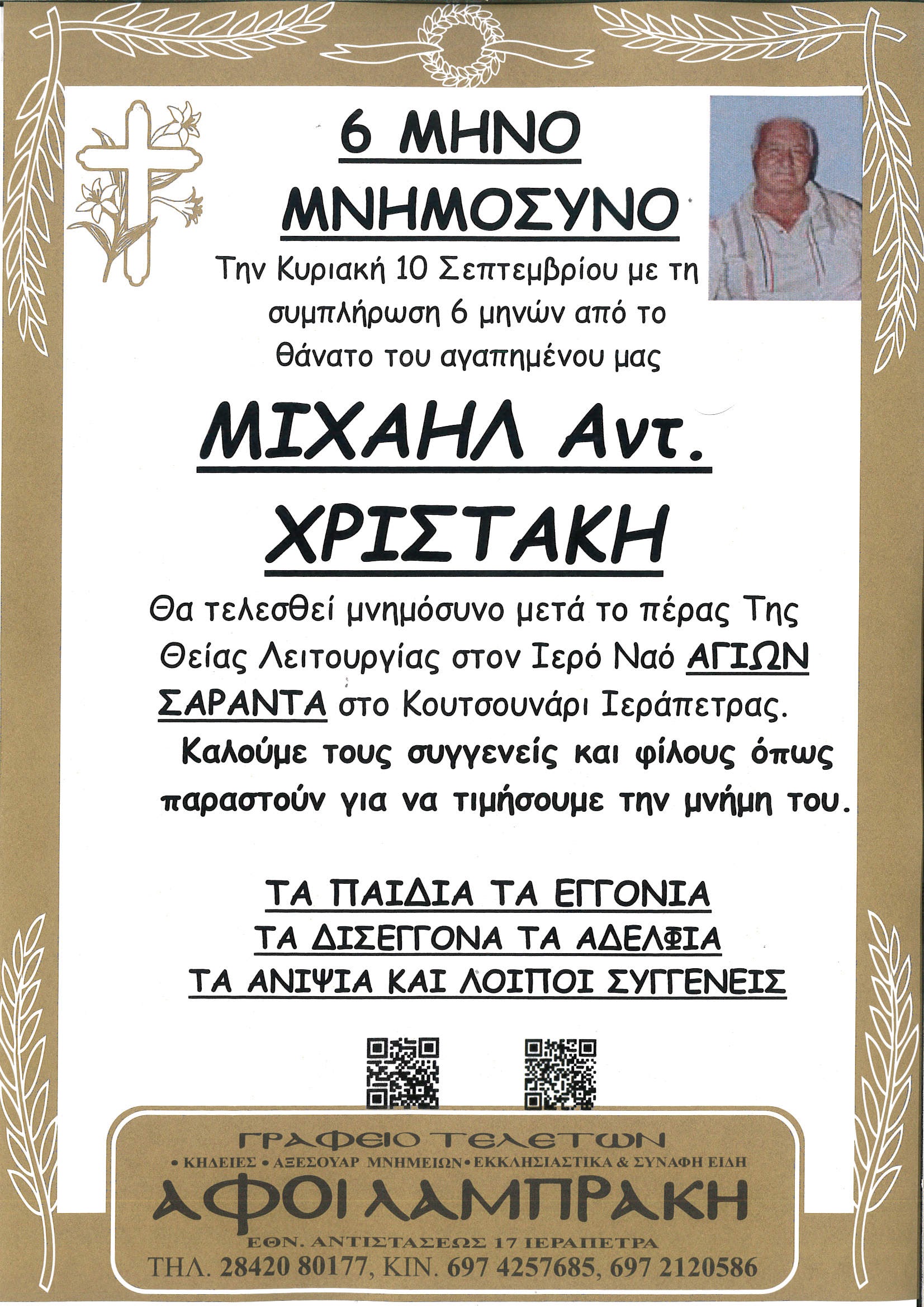 6 ΜΗΝΟ
ΜΝΗΜΟΣΥΝΟ

Την Κυριακή 10 Σεπτεμβρίου με τη συμπλήρωση 6 μηνών από το θάνατο του αγαπημένου μας

ΜΙΧΑΗΛ Αντ.
ΧΡΙΣΤΑΚΗ

Θα τελεσθεί μνημόσυνο μετά το πέρας Της Θείας Λειτουργίας στον Ιερό Ναό ΑΓΙΩΝ ΣΑΡΑΝΤΑ στο Κουτσουνάρι Ιεράπετρας.

Καλούμε τους συγγενείς και φίλους όπως παραστούν για να τιμήσουμε την μνήμη του.

ΤΑ ΠΑΙΔΙΑ ΤΑ ΕΓΓΟΝΙΑ
ΤΑ ΔΙΣΕΓΓΟΝΑ ΤΑ ΑΔΕΛΦΙΑ
ΤΑ ΑΝΙΨΙΑ ΚΑΙ ΛΟΙΠΟΙ ΣΥΓΓΕΝΕΙΣ

ΓΡΑΦΕΙΟ ΤΕΛΕΤΩΝ
• ΚΗΔΕΙΕΣ • ΑΞΕΣΟΥΑΡ ΜΝΗΜΕΙΩΝ • ΕΚΚΛΗΣΙΑΣΤΙΚΑ & ΣΥΝΑΦΗ ΕΙΔΗ
ΑΦΟΙ ΛΑΜΠΡΑΚΗ
ΕΘΝ. ΑΝΤΙΣΤΑΣΕΩΣ 17 ΙΕΡΑΠΕΤΡΑ
ΤΗΛ. 28420 80177, ΚΙΝ. 697 4257685, 697 2120586